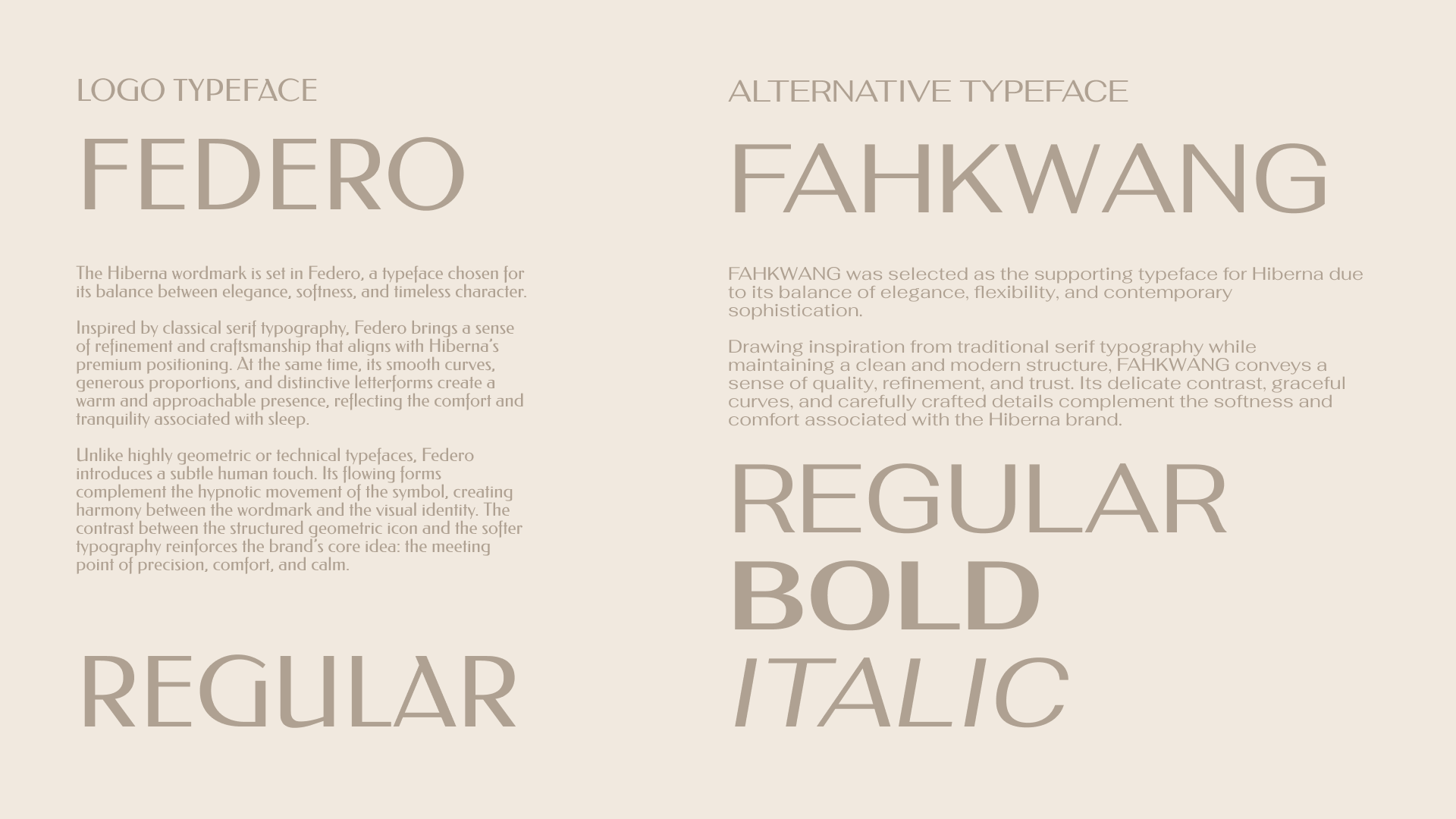 LOGO TYPEFACE

FEDERO

The Hiberna wordmark is set in Federo, a typeface chosen for its balance between elegance, softness, and timeless character.

Inspired by classical serif typography, Federo brings a sense of refinement and craftsmanship that aligns with Hiberna's premium positioning. At the same time, its smooth curves, generous proportions, and distinctive letterforms create a warm and approachable presence, reflecting the comfort and tranquility associated with sleep.

Unlike highly geometric or technical typefaces, Federo introduces a subtle human touch. Its flowing forms complement the hypnotic movement of the symbol, creating harmony between the wordmark and the visual identity. The contrast between the structured geometric icon and the softer typography reinforces the brand's core idea: the meeting point of precision, comfort, and calm.

REGULAR

ALTERNATIVE TYPEFACE

FAHKWANG

FAHKWANG was selected as the supporting typeface for Hiberna due to its balance of elegance, flexibility, and contemporary sophistication.

Drawing inspiration from traditional serif typography while maintaining a clean and modern structure, FAHKWANG conveys a sense of quality, refinement, and trust. Its delicate contrast, graceful curves, and carefully crafted details complement the softness and comfort associated with the Hiberna brand.

REGULAR
BOLD
ITALIC